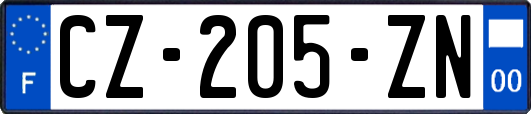 F
CZ-205-ZN
00